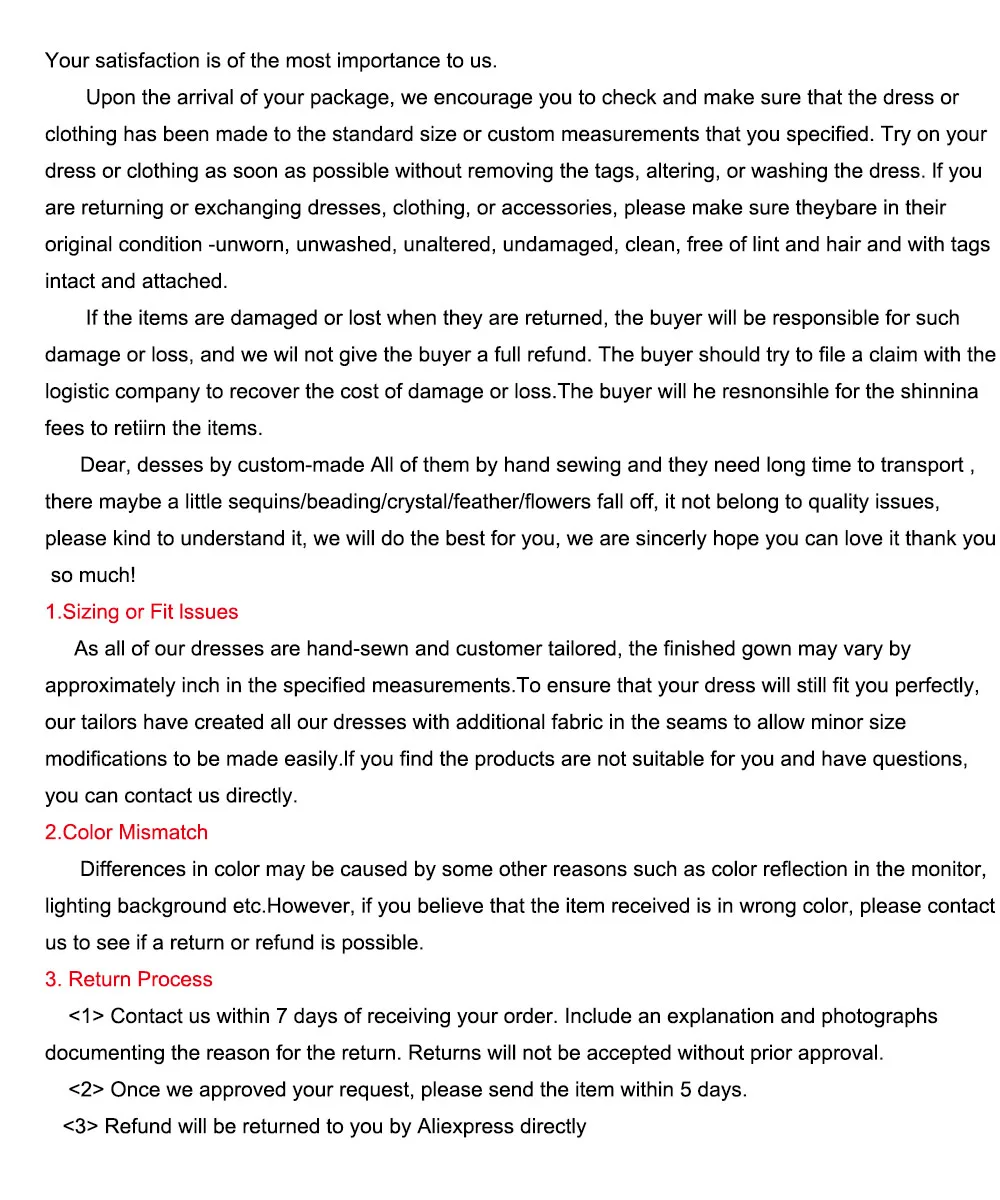 Your satisfaction is of the most importance to us.

Upon the arrival of your package, we encourage you to check and make sure that the dress or clothing has been made to the standard size or custom measurements that you specified. Try on your dress or clothing as soon as possible without removing the tags, altering, or washing the dress. If you are returning or exchanging dresses, clothing, or accessories, please make sure theybare in their original condition -unworn, unwashed, unaltered, undamaged, clean, free of lint and hair and with tags intact and attached.

If the items are damaged or lost when they are returned, the buyer will be responsible for such damage or loss, and we wil not give the buyer a full refund. The buyer should try to file a claim with the logistic company to recover the cost of damage or loss.The buyer will he resnonsihle for the shinnina fees to retiirn the items.

Dear, desses by custom-made All of them by hand sewing and they need long time to transport , there maybe a little sequins/beading/crystal/feather/flowers fall off, it not belong to quality issues, please kind to understand it, we will do the best for you, we are sincerly hope you can love it thank you so much!

1.Sizing or Fit Issues

As all of our dresses are hand-sewn and customer tailored, the finished gown may vary by approximately inch in the specified measurements.To ensure that your dress will still fit you perfectly, our tailors have created all our dresses with additional fabric in the seams to allow minor size modifications to be made easily.If you find the products are not suitable for you and have questions, you can contact us directly.

2.Color Mismatch

Differences in color may be caused by some other reasons such as color reflection in the monitor, lighting background etc.However, if you believe that the item received is in wrong color, please contact us to see if a return or refund is possible.

3. Return Process

<1> Contact us within 7 days of receiving your order. Include an explanation and photographs documenting the reason for the return. Returns will not be accepted without prior approval.

<2> Once we approved your request, please send the item within 5 days.

<3> Refund will be returned to you by Aliexpress directly